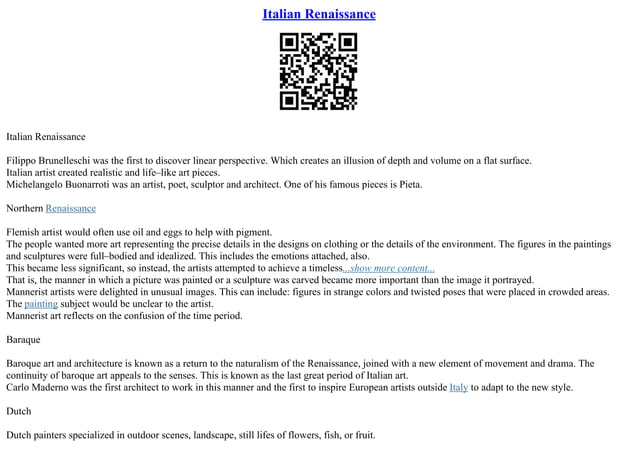 Italian Renaissance

Italian Renaissance

Filippo Brunelleschi was the first to discover linear perspective. Which creates an illusion of depth and volume on a flat surface.
Italian artist created realistic and life–like art pieces.
Michelangelo Buonarroti was an artist, poet, sculptor and architect. One of his famous pieces is Pieta.

Northern Renaissance

Flemish artist would often use oil and eggs to help with pigment.
The people wanted more art representing the precise details in the designs on clothing or the details of the environment. The figures in the paintings and sculptures were full–bodied and idealized. This includes the emotions attached, also.
This became less significant, so instead, the artists attempted to achieve a timeless...show more content...
That is, the manner in which a picture was painted or a sculpture was carved became more important than the image it portrayed.
Mannerist artists were delighted in unusual images. This can include: figures in strange colors and twisted poses that were placed in crowded areas. The painting subject would be unclear to the artist.
Mannerist art reflects on the confusion of the time period.

Baraque

Baroque art and architecture is known as a return to the naturalism of the Renaissance, joined with a new element of movement and drama. The continuity of baroque art appeals to the senses. This is known as the last great period of Italian art.
Carlo Maderno was the first architect to work in this manner and the first to inspire European artists outside Italy to adapt to the new style.

Dutch

Dutch painters specialized in outdoor scenes, landscape, still lifes of flowers, fish, or fruit.